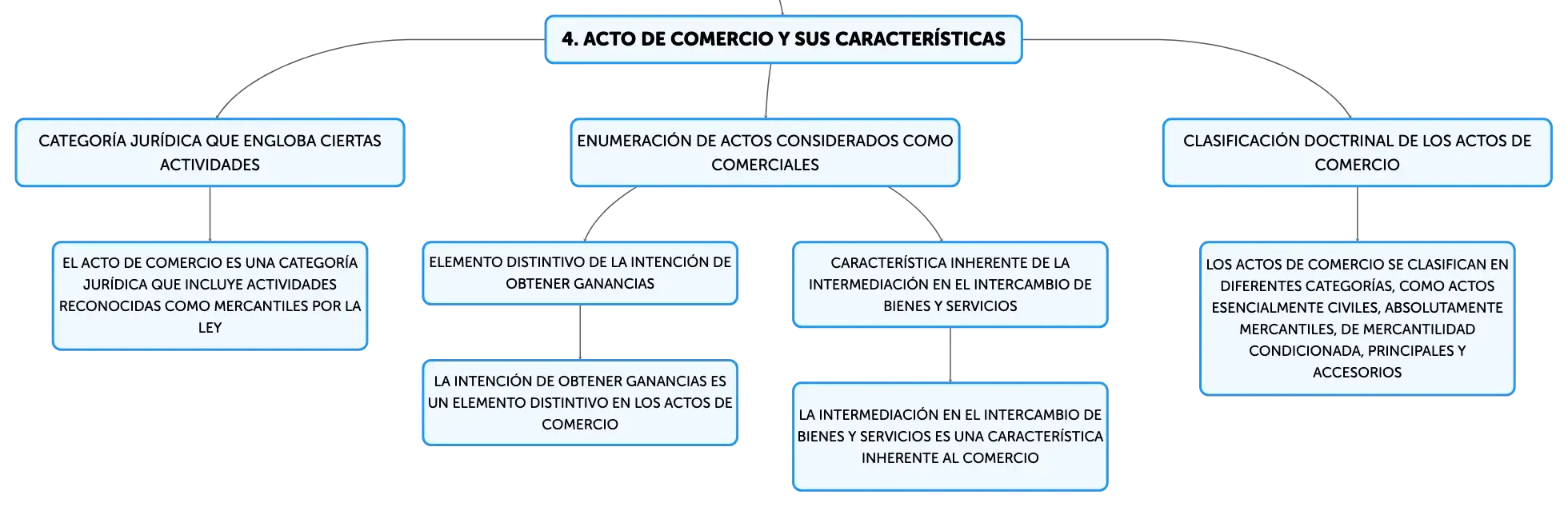 4. ACTO DE COMERCIO Y SUS CARACTERÍSTICAS

CATEGORÍA JURÍDICA QUE ENGLOBA CIERTAS ACTIVIDADES

EL ACTO DE COMERCIO ES UNA CATEGORÍA JURÍDICA QUE INCLUYE ACTIVIDADES RECONOCIDAS COMO MERCANTILES POR LA LEY

ENUMERACIÓN DE ACTOS CONSIDERADOS COMO COMERCIALES

ELEMENTO DISTINTIVO DE LA INTENCIÓN DE OBTENER GANANCIAS

LA INTENCIÓN DE OBTENER GANANCIAS ES UN ELEMENTO DISTINTIVO EN LOS ACTOS DE COMERCIO

CARACTERÍSTICA INHERENTE DE LA INTERMEDIACIÓN EN EL INTERCAMBIO DE BIENES Y SERVICIOS

LA INTERMEDIACIÓN EN EL INTERCAMBIO DE BIENES Y SERVICIOS ES UNA CARACTERÍSTICA INHERENTE AL COMERCIO

CLASIFICACIÓN DOCTRINAL DE LOS ACTOS DE COMERCIO

LOS ACTOS DE COMERCIO SE CLASIFICAN EN DIFERENTES CATEGORÍAS, COMO ACTOS ESENCIALMENTE CIVILES, ABSOLUTAMENTE MERCANTILES, DE MERCANTILIDAD CONDICIONADA, PRINCIPALES Y ACCESORIOS